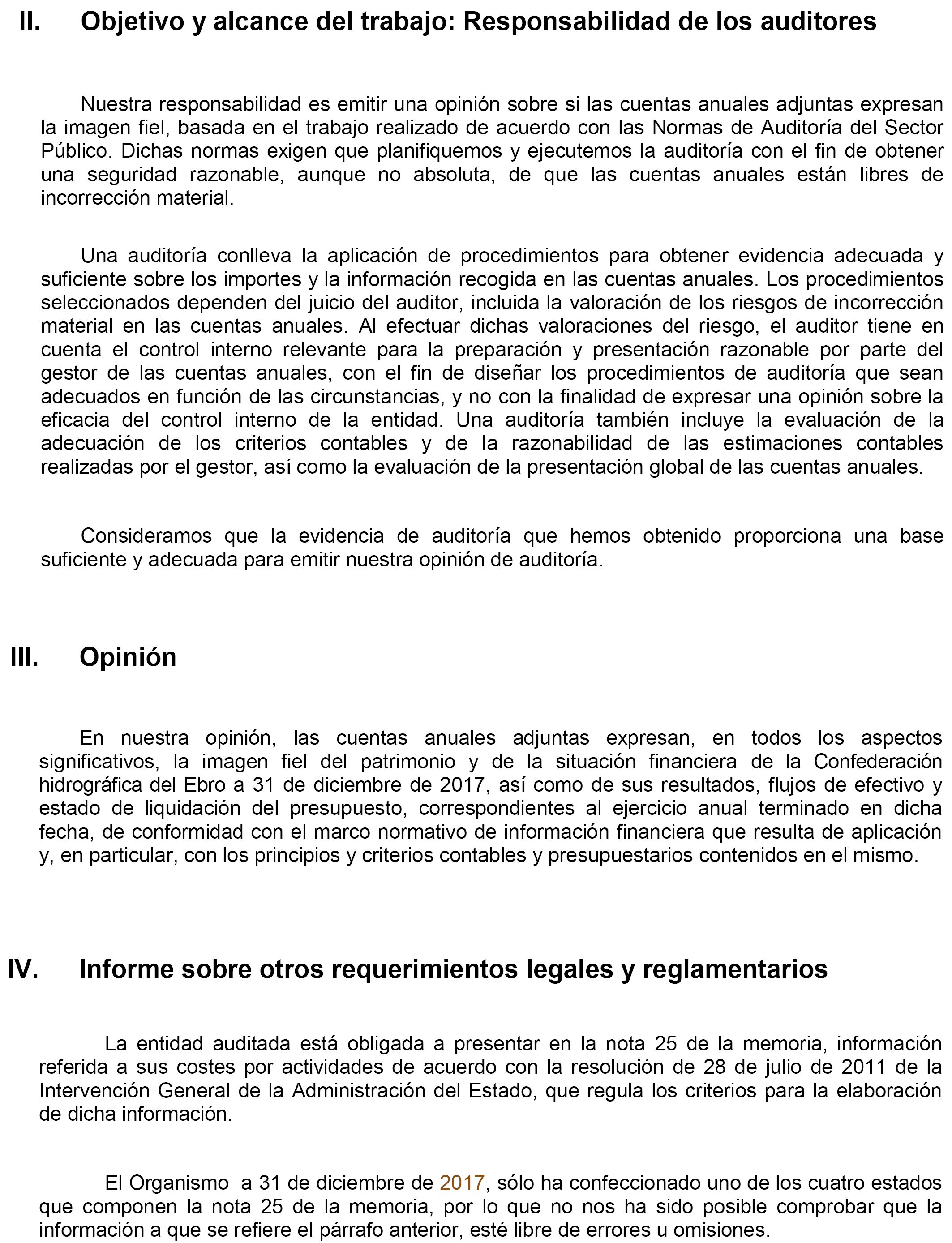 II. Objetivo y alcance del trabajo: Responsabilidad de los auditores

Nuestra responsabilidad es emitir una opinión sobre si las cuentas anuales adjuntas expresan la imagen fiel, basada en el trabajo realizado de acuerdo con las Normas de Auditoría del Sector Público. Dichas normas exigen que planifiquemos y ejecutemos la auditoría con el fin de obtener una seguridad razonable, aunque no absoluta, de que las cuentas anuales están libres de incorrección material.

Una auditoría conlleva la aplicación de procedimientos para obtener evidencia adecuada y suficiente sobre los importes y la información recogida en las cuentas anuales. Los procedimientos seleccionados dependen del juicio del auditor, incluida la valoración de los riesgos de incorrección material en las cuentas anuales. Al efectuar dichas valoraciones del riesgo, el auditor tiene en cuenta el control interno relevante para la preparación y presentación razonable por parte del gestor de las cuentas anuales, con el fin de diseñar los procedimientos de auditoría que sean adecuados en función de las circunstancias, y no con la finalidad de expresar una opinión sobre la eficacia del control interno de la entidad. Una auditoría también incluye la evaluación de la adecuación de los criterios contables y de la razonabilidad de las estimaciones contables realizadas por el gestor, así como la evaluación de la presentación global de las cuentas anuales.

Consideramos que la evidencia de auditoría que hemos obtenido proporciona una base suficiente y adecuada para emitir nuestra opinión de auditoría.

III. Opinión

En nuestra opinión, las cuentas anuales adjuntas expresan, en todos los aspectos significativos, la imagen fiel del patrimonio y de la situación financiera de la Confederación hidrográfica del Ebro a 31 de diciembre de 2017, así como de sus resultados, flujos de efectivo y estado de liquidación del presupuesto, correspondientes al ejercicio anual terminado en dicha fecha, de conformidad con el marco normativo de información financiera que resulta de aplicación y, en particular, con los principios y criterios contables y presupuestarios contenidos en el mismo.

IV. Informe sobre otros requerimientos legales y reglamentarios

La entidad auditada está obligada a presentar en la nota 25 de la memoria, información referida a sus costes por actividades de acuerdo con la resolución de 28 de julio de 2011 de la Intervención General de la Administración del Estado, que regula los criterios para la elaboración de dicha información.

El Organismo a 31 de diciembre de 2017, sólo ha confeccionado uno de los cuatro estados que componen la nota 25 de la memoria, por lo que no nos ha sido posible comprobar que la información a que se refiere el párrafo anterior, esté libre de errores u omisiones.